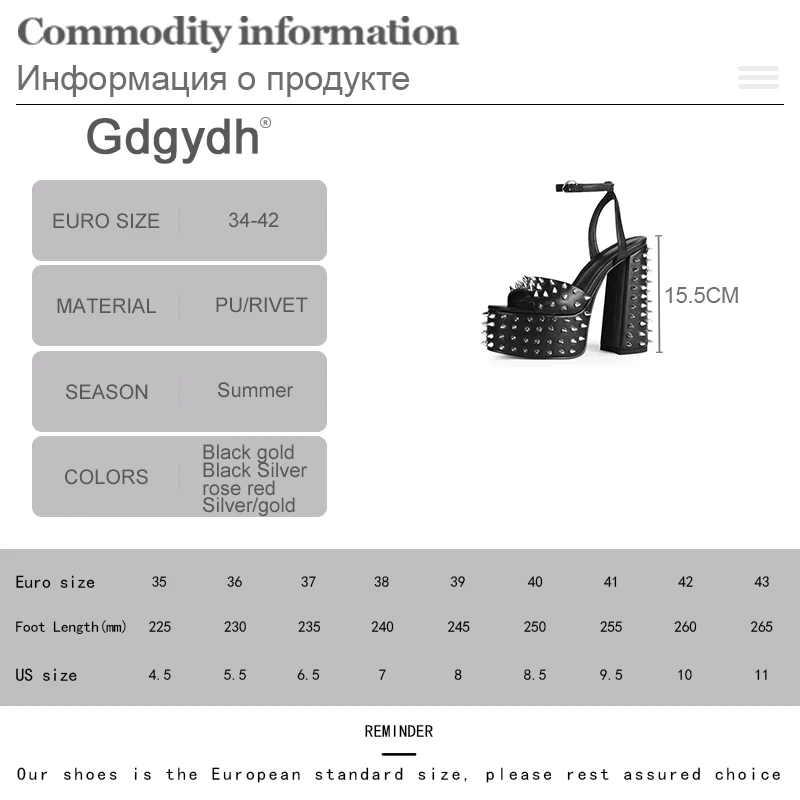 Commodity information

Информация о продукте

Gdgydh®

| EURO SIZE | 34-42 |
|---|---|
| MATERIAL | PU/RIVET |
| SEASON | Summer |
| COLORS | Black gold Black Silver rose red Silver/gold |

15.5CM

| Euro size | 35 | 36 | 37 | 38 | 39 | 40 | 41 | 42 | 43 |
|---|---|---|---|---|---|---|---|---|---|
| Foot Length(mm) | 225 | 230 | 235 | 240 | 245 | 250 | 255 | 260 | 265 |
| US size | 4.5 | 5.5 | 6.5 | 7 | 8 | 8.5 | 9.5 | 10 | 11 |

REMINDER

Our shoes is the European standard size, please rest assured choice